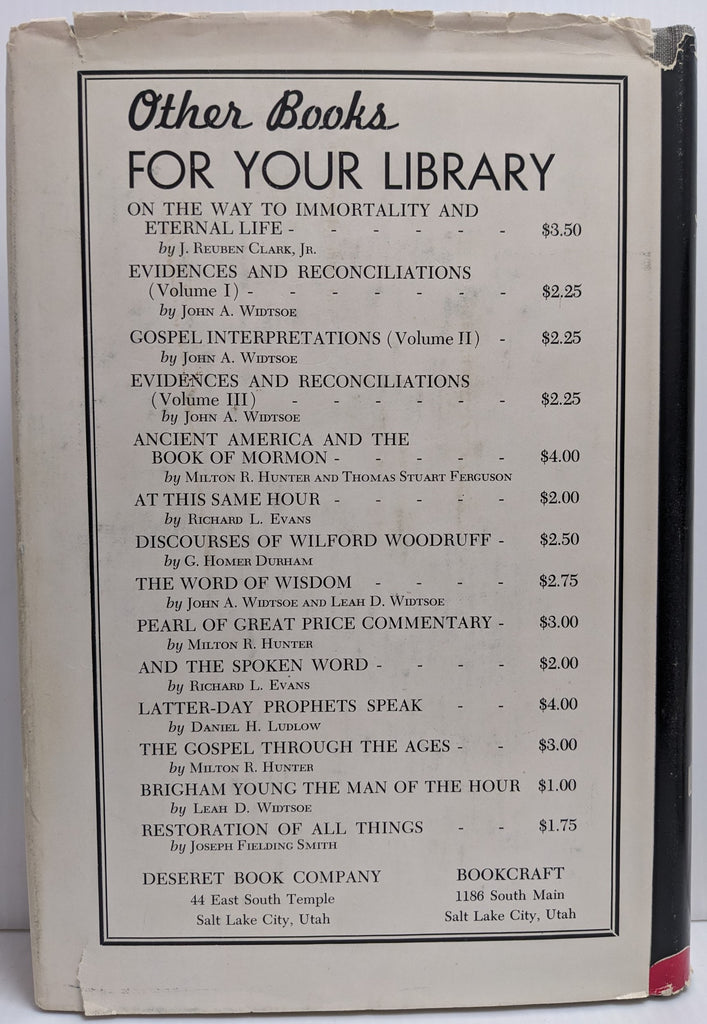 Other Books
FOR YOUR LIBRARY

ON THE WAY TO IMMORTALITY AND ETERNAL LIFE - - - - - - - $3.50
by J. Reuben Clark, Jr.

EVIDENCES AND RECONCILIATIONS (Volume I) - - - - - - - $2.25
by John A. Widtsoe

GOSPEL INTERPRETATIONS (Volume II) - $2.25
by John A. Widtsoe

EVIDENCES AND RECONCILIATIONS (Volume III) - - - - - - $2.25
by John A. Widtsoe

ANCIENT AMERICA AND THE BOOK OF MORMON - - - - - $4.00
by Milton R. Hunter and Thomas Stuart Ferguson

AT THIS SAME HOUR - - - - - $2.00
by Richard L. Evans

DISCOURSES OF WILFORD WOODRUFF - $2.50
by G. Homer Durham

THE WORD OF WISDOM - - - - $2.75
by John A. Widtsoe and Leah D. Widtsoe

PEARL OF GREAT PRICE COMMENTARY - $3.00
by Milton R. Hunter

AND THE SPOKEN WORD - - - - $2.00
by Richard L. Evans

LATTER-DAY PROPHETS SPEAK - - $4.00
by Daniel H. Ludlow

THE GOSPEL THROUGH THE AGES - - $3.00
by Milton R. Hunter

BRIGHAM YOUNG THE MAN OF THE HOUR $1.00
by Leah D. Widtsoe

RESTORATION OF ALL THINGS - - $1.75
by Joseph Fielding Smith

DESERET BOOK COMPANY
44 East South Temple
Salt Lake City, Utah

BOOKCRAFT
1186 South Main
Salt Lake City, Utah